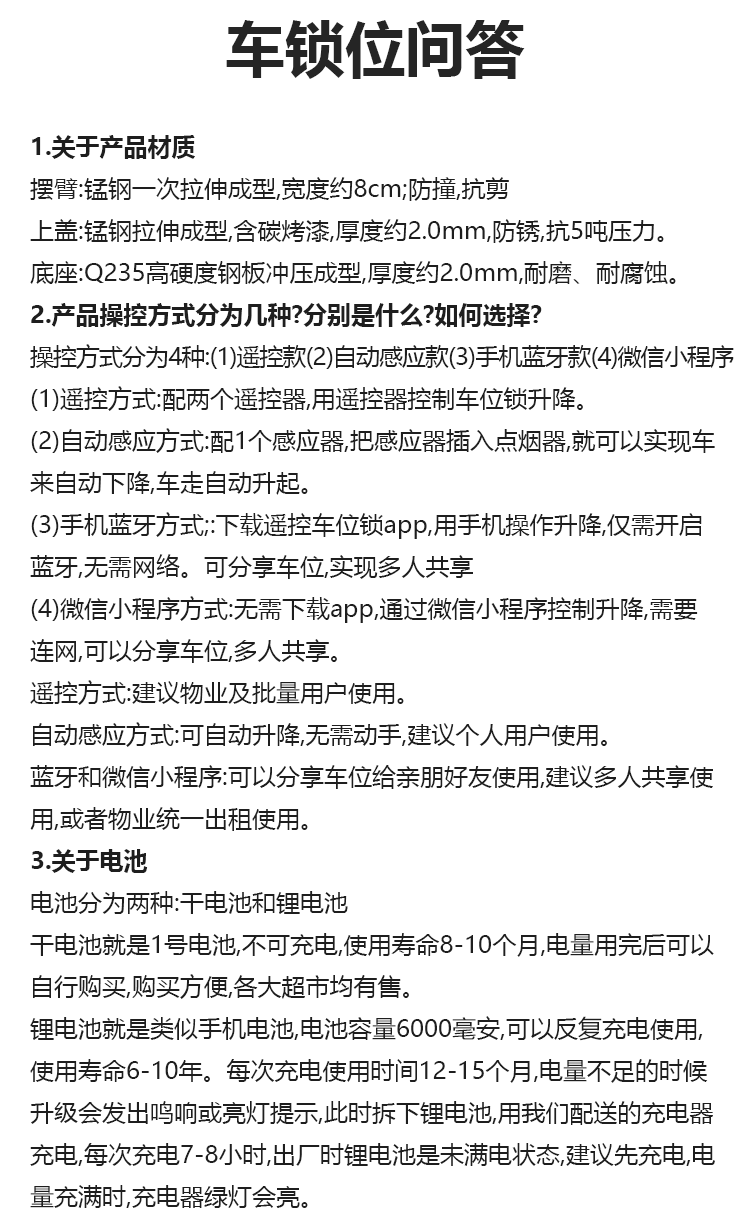 车锁位问答

1.关于产品材质

摆臂:锰钢一次拉伸成型,宽度约8cm;防撞,抗剪

上盖:锰钢拉伸成型,含碳烤漆,厚度约2.0mm,防锈,抗5吨压力。

底座:Q235高硬度钢板冲压成型,厚度约2.0mm,耐磨、耐腐蚀。

2.产品操控方式分为几种?分别是什么?如何选择?

操控方式分为4种:(1)遥控款(2)自动感应款(3)手机蓝牙款(4)微信小程序

(1)遥控方式:配两个遥控器,用遥控器控制车位锁升降。

(2)自动感应方式:配1个感应器,把感应器插入点烟器,就可以实现车来自动下降,车走自动升起。

(3)手机蓝牙方式;:下载遥控车位锁app,用手机操作升降,仅需开启蓝牙,无需网络。可分享车位,实现多人共享

(4)微信小程序方式:无需下载app,通过微信小程序控制升降,需要连网,可以分享车位,多人共享。

遥控方式:建议物业及批量用户使用。

自动感应方式:可自动升降,无需动手,建议个人用户使用。

蓝牙和微信小程序:可以分享车位给亲朋好友使用,建议多人共享使用,或者物业统一出租使用。

3.关于电池

电池分为两种:干电池和锂电池

干电池就是1号电池,不可充电,使用寿命8-10个月,电量用完后可以自行购买,购买方便,各大超市均有售。

锂电池就是类似手机电池,电池容量6000毫安,可以反复充电使用,使用寿命6-10年。每次充电使用时间12-15个月,电量不足的时候升级会发出鸣响或亮灯提示,此时拆下锂电池,用我们配送的充电器充电,每次充电7-8小时,出厂时锂电池是未满电状态,建议先充电,电量充满时,充电器绿灯会亮。